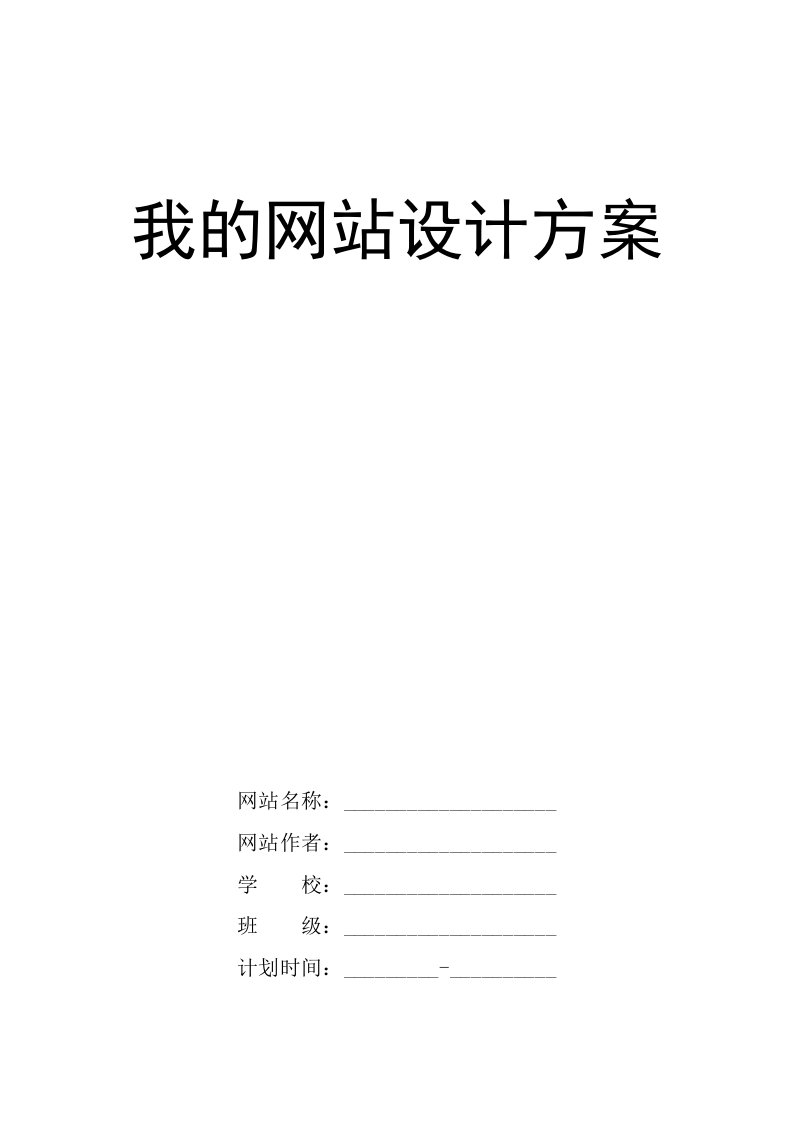 我的网站设计方案

网站名称：____________________

网站作者：____________________

学　　校：____________________

班　　级：____________________

计划时间：_________-__________